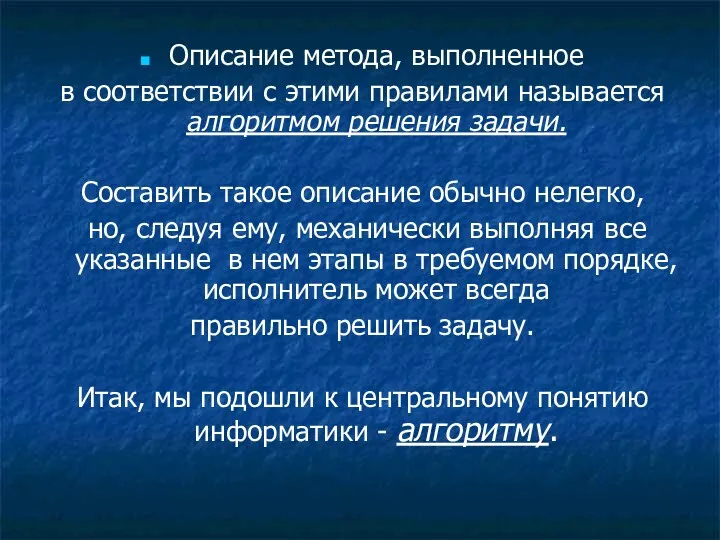 Описание метода, выполненное в соответствии с этими правилами называется алгоритмом решения задачи.

Составить такое описание обычно нелегко, но, следуя ему, механически выполняя все указанные в нем этапы в требуемом порядке, исполнитель может всегда правильно решить задачу.

Итак, мы подошли к центральному понятию информатики - алгоритму.